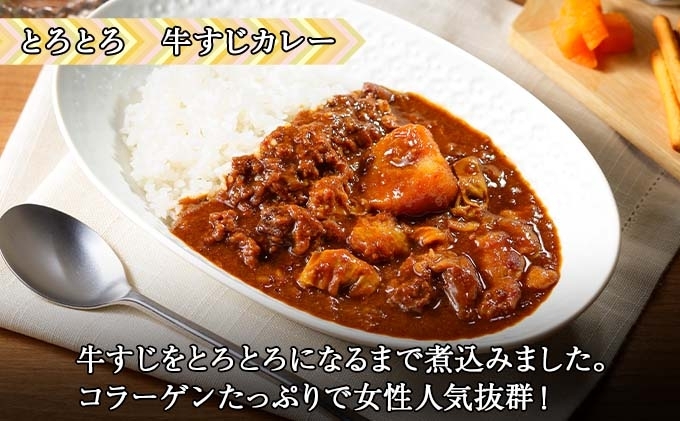 とろとろ　牛すじカレー

牛すじをとろとろになるまで煮込みました。
コラーゲンたっぷりで女性人気抜群！